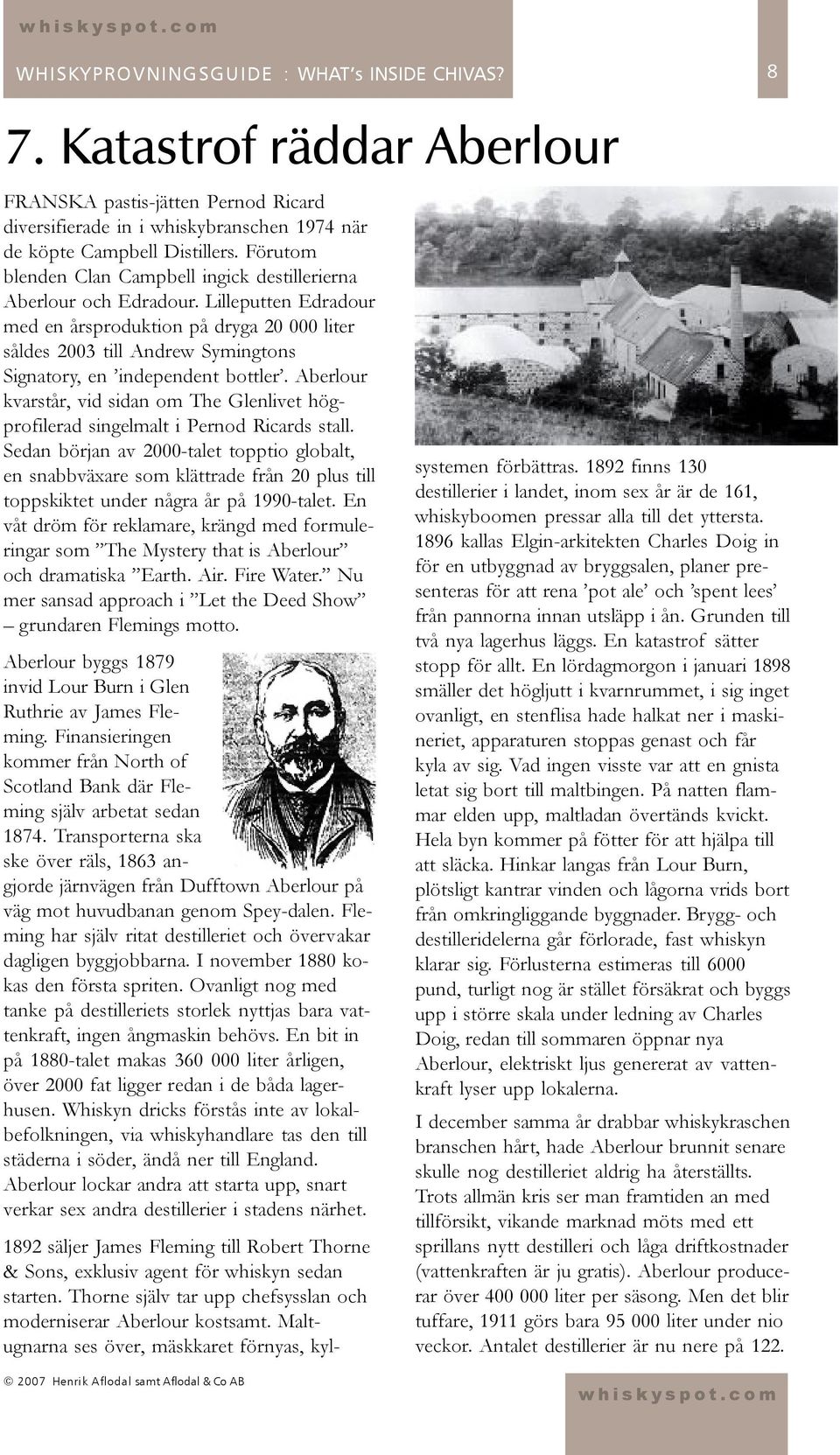 whiskyspot.com

WHISKYPROVNINGSGUIDE : WHAT's INSIDE CHIVAS?

8

7. Katastrof räddar Aberlour

FRANSKA pastis-jätten Pernod Ricard diversifierade in i whiskybranschen 1974 när de köpte Campbell Distillers. Förutom blenden Clan Campbell ingick destillerierna Aberlour och Edradour. Lilleputten Edradour med en årsproduktion på dryga 20 000 liter såldes 2003 till Andrew Symingtons Signatory, en 'independent bottler'. Aberlour kvarstår, vid sidan om The Glenlivet högprofilerad singelmalt i Pernod Ricards stall. Sedan början av 2000-talet topptio globalt, en snabbväxare som klättrade från 20 plus till toppskiktet under några år på 1990-talet. En våt dröm för reklamare, krängd med formuleringar som "The Mystery that is Aberlour" och dramatiska "Earth. Air. Fire Water." Nu mer sansad approach i "Let the Deed Show" – grundaren Flemings motto.

Aberlour byggs 1879 invid Lour Burn i Glen Ruthrie av James Fleming. Finansieringen kommer från North of Scotland Bank där Fleming själv arbetat sedan 1874. Transporterna ska ske över räls, 1863 angjorde järnvägen från Dufftown Aberlour på väg mot huvudbanan genom Spey-dalen. Fleming har själv ritat destilleriet och övervakar dagligen byggjobbarna. I november 1880 kokas den första spriten. Ovanligt nog med tanke på destilleriets storlek nyttjas bara vattenkraft, ingen ångmaskin behövs. En bit in på 1880-talet makas 360 000 liter årligen, över 2000 fat ligger redan i de båda lagerhusen. Whiskyn dricks förstås inte av lokalbefolkningen, via whiskyhandlare tas den till städerna i söder, ändå ner till England. Aberlour lockar andra att starta upp, snart verkar sex andra destillerier i stadens närhet.

1892 säljer James Fleming till Robert Thorne & Sons, exklusiv agent för whiskyn sedan starten. Thorne själv tar upp chefsysslan och moderniserar Aberlour kostsamt. Maltugnarna ses över, mäskkaret förnyas, kylsystemen förbättras. 1892 finns 130 destillerier i landet, inom sex år är de 161, whiskyboomen pressar alla till det yttersta. 1896 kallas Elgin-arkitekten Charles Doig in för en utbyggnad av bryggsalen, planer presenteras för att rena 'pot ale' och 'spent lees' från pannorna innan utsläpp i ån. Grunden till två nya lagerhus läggs. En katastrof sätter stopp för allt. En lördagmorgon i januari 1898 smäller det högljutt i kvarnrummet, i sig inget ovanligt, en stenflisa hade halkat ner i maskineriet, apparaturen stoppas genast och får kyla av sig. Vad ingen visste var att en gnista letat sig bort till maltbingen. På natten flammar elden upp, maltladan övertänds kvickt. Hela byn kommer på fötter för att hjälpa till att släcka. Hinkar langas från Lour Burn, plötsligt kantrar vinden och lågorna vrids bort från omkringliggande byggnader. Brygg- och destilleridelerna går förlorade, fast whiskyn klarar sig. Förlusterna estimeras till 6000 pund, turligt nog är stället försäkrat och byggs upp i större skala under ledning av Charles Doig, redan till sommaren öppnar nya Aberlour, elektriskt ljus genererat av vattenkraft lyser upp lokalerna.

I december samma år drabbar whiskykraschen branschen hårt, hade Aberlour brunnit senare skulle nog destilleriet aldrig ha återställts. Trots allmän kris ser man framtiden an med tillförsikt, vikande marknad möts med ett sprillans nytt destilleri och låga driftkostnader (vattenkraften är ju gratis). Aberlour producerar över 400 000 liter per säsong. Men det blir tuffare, 1911 görs bara 95 000 liter under nio veckor. Antalet destillerier är nu nere på 122.

© 2007 Henrik Aflodal samt Aflodal & Co AB

whiskyspot.com